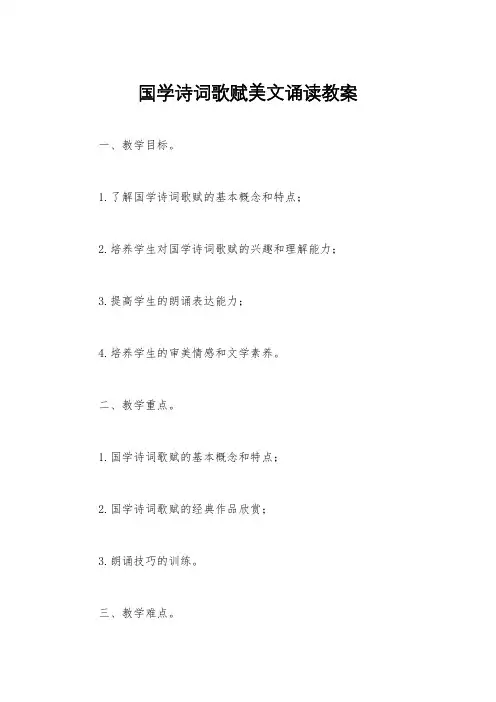 国学诗词歌赋美文诵读教案

一、教学目标。

1. 了解国学诗词歌赋的基本概念和特点；

2. 培养学生对国学诗词歌赋的兴趣和理解能力；

3. 提高学生的朗诵表达能力；

4. 培养学生的审美情感和文学素养。

二、教学重点。

1. 国学诗词歌赋的基本概念和特点；

2. 国学诗词歌赋的经典作品欣赏；

3. 朗诵技巧的训练。

三、教学难点。